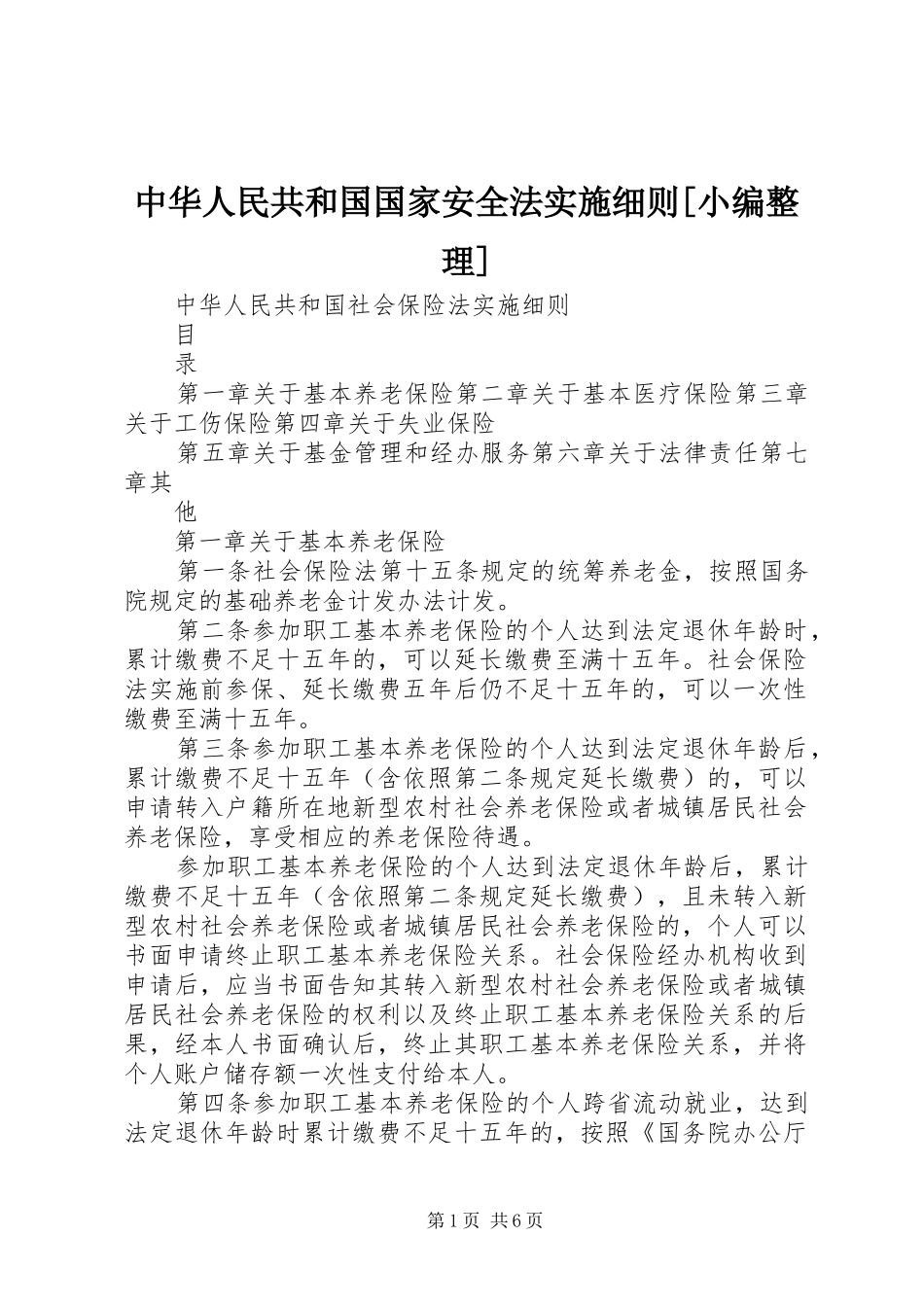 中华人民共和国国家安全法实施细则[小编整理]

中华人民共和国社会保险法实施细则

目

录

第一章关于基本养老保险第二章关于基本医疗保险第三章关于工伤保险第四章关于失业保险

第五章关于基金管理和经办服务第六章关于法律责任第七章其

他

第一章关于基本养老保险

第一条社会保险法第十五条规定的统筹养老金，按照国务院规定的基础养老金计发办法计发。

第二条参加职工基本养老保险的个人达到法定退休年龄时，累计缴费不足十五年的，可以延长缴费至满十五年。社会保险法实施前参保、延长缴费五年后仍不足十五年的，可以一次性缴费至满十五年。

第三条参加职工基本养老保险的个人达到法定退休年龄后，累计缴费不足十五年（含依照第二条规定延长缴费）的，可以申请转入户籍所在地新型农村社会养老保险或者城镇居民社会养老保险，享受相应的养老保险待遇。

参加职工基本养老保险的个人达到法定退休年龄后，累计缴费不足十五年（含依照第二条规定延长缴费），且未转入新型农村社会养老保险或者城镇居民社会养老保险的，个人可以书面申请终止职工基本养老保险关系。社会保险经办机构收到申请后，应当书面告知其转入新型农村社会养老保险或者城镇居民社会养老保险的权利以及终止职工基本养老保险关系的后果，经本人书面确认后，终止其职工基本养老保险关系，并将个人账户储存额一次性支付给本人。

第四条参加职工基本养老保险的个人跨省流动就业，达到法定退休年龄时累计缴费不足十五年的，按照《国务院办公厅

第1页 共6页